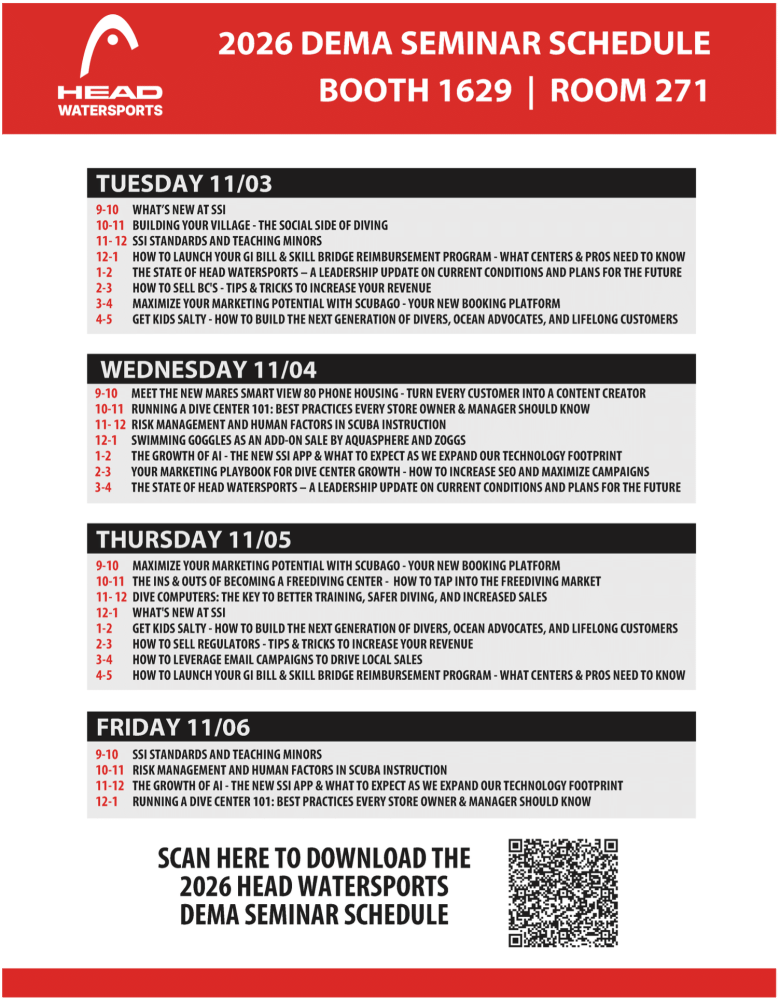 HEAD
WATERSPORTS

2026 DEMA SEMINAR SCHEDULE
BOOTH 1629 | ROOM 271

TUESDAY 11/03

9-10 WHAT'S NEW AT SSI
10-11 BUILDING YOUR VILLAGE - THE SOCIAL SIDE OF DIVING
11- 12 SSI STANDARDS AND TEACHING MINORS
12-1 HOW TO LAUNCH YOUR GI BILL & SKILL BRIDGE REIMBURSEMENT PROGRAM - WHAT CENTERS & PROS NEED TO KNOW
1-2 THE STATE OF HEAD WATERSPORTS – A LEADERSHIP UPDATE ON CURRENT CONDITIONS AND PLANS FOR THE FUTURE
2-3 HOW TO SELL BC'S - TIPS & TRICKS TO INCREASE YOUR REVENUE
3-4 MAXIMIZE YOUR MARKETING POTENTIAL WITH SCUBAGO - YOUR NEW BOOKING PLATFORM
4-5 GET KIDS SALTY - HOW TO BUILD THE NEXT GENERATION OF DIVERS, OCEAN ADVOCATES, AND LIFELONG CUSTOMERS

WEDNESDAY 11/04

9-10 MEET THE NEW MARES SMART VIEW 80 PHONE HOUSING - TURN EVERY CUSTOMER INTO A CONTENT CREATOR
10-11 RUNNING A DIVE CENTER 101: BEST PRACTICES EVERY STORE OWNER & MANAGER SHOULD KNOW
11- 12 RISK MANAGEMENT AND HUMAN FACTORS IN SCUBA INSTRUCTION
12-1 SWIMMING GOGGLES AS AN ADD-ON SALE BY AQUASPHERE AND ZOGGS
1-2 THE GROWTH OF AI - THE NEW SSI APP & WHAT TO EXPECT AS WE EXPAND OUR TECHNOLOGY FOOTPRINT
2-3 YOUR MARKETING PLAYBOOK FOR DIVE CENTER GROWTH - HOW TO INCREASE SEO AND MAXIMIZE CAMPAIGNS
3-4 THE STATE OF HEAD WATERSPORTS – A LEADERSHIP UPDATE ON CURRENT CONDITIONS AND PLANS FOR THE FUTURE

THURSDAY 11/05

9-10 MAXIMIZE YOUR MARKETING POTENTIAL WITH SCUBAGO - YOUR NEW BOOKING PLATFORM
10-11 THE INS & OUTS OF BECOMING A FREEDIVING CENTER - HOW TO TAP INTO THE FREEDIVING MARKET
11- 12 DIVE COMPUTERS: THE KEY TO BETTER TRAINING, SAFER DIVING, AND INCREASED SALES
12-1 WHAT'S NEW AT SSI
1-2 GET KIDS SALTY - HOW TO BUILD THE NEXT GENERATION OF DIVERS, OCEAN ADVOCATES, AND LIFELONG CUSTOMERS
2-3 HOW TO SELL REGULATORS - TIPS & TRICKS TO INCREASE YOUR REVENUE
3-4 HOW TO LEVERAGE EMAIL CAMPAIGNS TO DRIVE LOCAL SALES
4-5 HOW TO LAUNCH YOUR GI BILL & SKILL BRIDGE REIMBURSEMENT PROGRAM - WHAT CENTERS & PROS NEED TO KNOW

FRIDAY 11/06

9-10 SSI STANDARDS AND TEACHING MINORS
10-11 RISK MANAGEMENT AND HUMAN FACTORS IN SCUBA INSTRUCTION
11-12 THE GROWTH OF AI - THE NEW SSI APP & WHAT TO EXPECT AS WE EXPAND OUR TECHNOLOGY FOOTPRINT
12-1 RUNNING A DIVE CENTER 101: BEST PRACTICES EVERY STORE OWNER & MANAGER SHOULD KNOW

SCAN HERE TO DOWNLOAD THE 2026 HEAD WATERSPORTS DEMA SEMINAR SCHEDULE